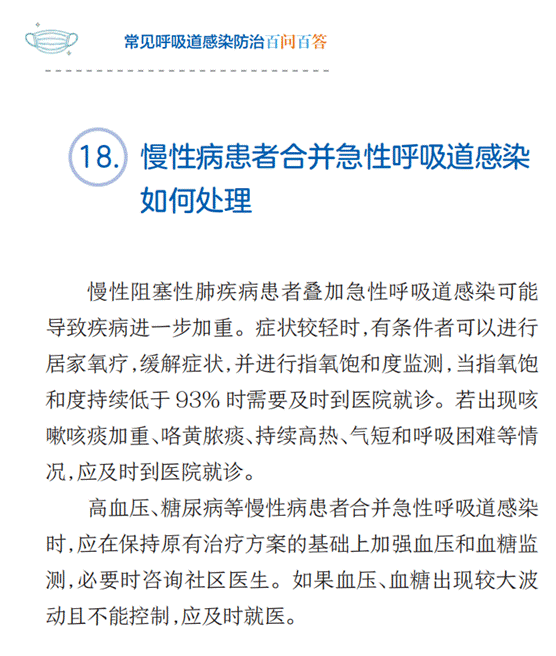 常见呼吸道感染防治百问百答

18. 慢性病患者合并急性呼吸道感染如何处理

慢性阻塞性肺疾病患者叠加急性呼吸道感染可能导致疾病进一步加重。症状较轻时，有条件者可以进行居家氧疗，缓解症状，并进行指氧饱和度监测，当指氧饱和度持续低于 93% 时需要及时到医院就诊。若出现咳嗽咳痰加重、咯黄脓痰、持续高热、气短和呼吸困难等情况，应及时到医院就诊。

高血压、糖尿病等慢性病患者合并急性呼吸道感染时，应在保持原有治疗方案的基础上加强血压和血糖监测，必要时咨询社区医生。如果血压、血糖出现较大波动且不能控制，应及时就医。